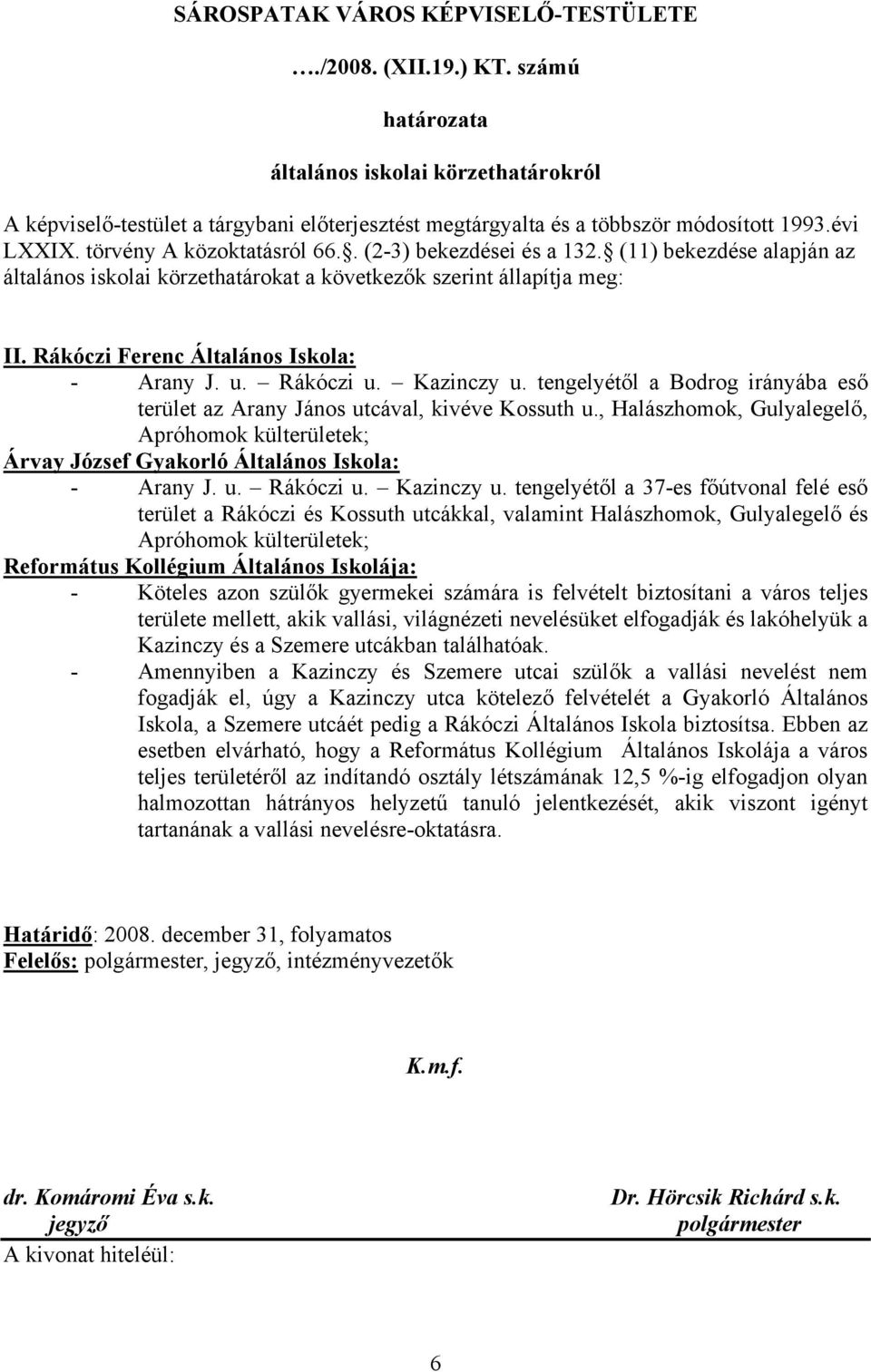 SÁROSPATAK VÁROS KÉPVISELŐ-TESTÜLETE

…./2008. (XII.19.) KT. számú

határozata

általános iskolai körzethatárokról

A képviselő-testület a tárgybani előterjesztést megtárgyalta és a többször módosított 1993.évi LXXIX. törvény A közoktatásról 66.. (2-3) bekezdései és a 132. (11) bekezdése alapján az általános iskolai körzethatárokat a következők szerint állapítja meg:

II. Rákóczi Ferenc Általános Iskola:
- Arany J. u. – Rákóczi u. – Kazinczy u. tengelyétől a Bodrog irányába eső terület az Arany János utcával, kivéve Kossuth u., Halászhomok, Gulyalegelő, Apróhomok külterületek;

Árvay József Gyakorló Általános Iskola:
- Arany J. u. – Rákóczi u. – Kazinczy u. tengelyétől a 37-es főútvonal felé eső terület a Rákóczi és Kossuth utcákkal, valamint Halászhomok, Gulyalegelő és Apróhomok külterületek;

Református Kollégium Általános Iskolája:
- Köteles azon szülők gyermekei számára is felvételt biztosítani a város teljes területe mellett, akik vallási, világnézeti nevelésüket elfogadják és lakóhelyük a Kazinczy és a Szemere utcákban találhatóak.
- Amennyiben a Kazinczy és Szemere utcai szülők a vallási nevelést nem fogadják el, úgy a Kazinczy utca kötelező felvételét a Gyakorló Általános Iskola, a Szemere utcáét pedig a Rákóczi Általános Iskola biztosítsa. Ebben az esetben elvárható, hogy a Református Kollégium Általános Iskolája a város teljes területéről az indítandó osztály létszámának 12,5 %-ig elfogadjon olyan halmozottan hátrányos helyzetű tanuló jelentkezését, akik viszont igényt tartanának a vallási nevelésre-oktatásra.

Határidő: 2008. december 31, folyamatos
Felelős: polgármester, jegyző, intézményvezetők

K.m.f.

dr. Komáromi Éva s.k.
jegyző

Dr. Hörcsik Richárd s.k.
polgármester

A kivonat hiteléül:

6